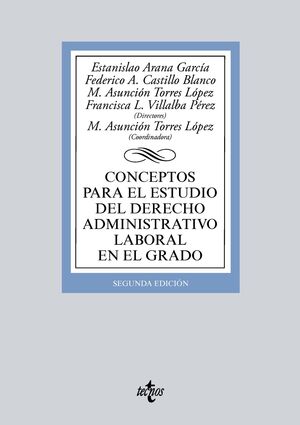 Estanislao Arana García
Federico A. Castillo Blanco
M. Asunción Torres López
Francisca L. Villalba Pérez
(Directores)
M. Asunción Torres López
(Coordinadora)

CONCEPTOS PARA EL ESTUDIO DEL DERECHO ADMINISTRATIVO LABORAL EN EL GRADO

SEGUNDA EDICIÓN

tecnos